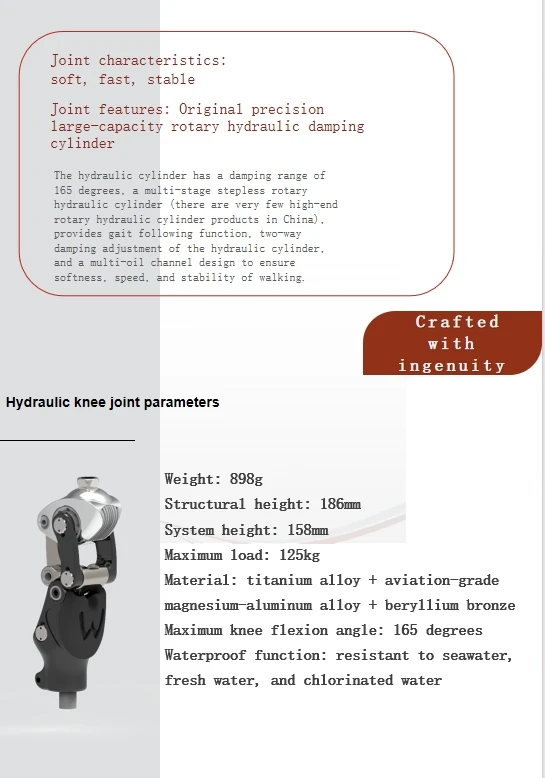 Joint characteristics:
soft, fast, stable

Joint features: Original precision large-capacity rotary hydraulic damping cylinder

The hydraulic cylinder has a damping range of 165 degrees, a multi-stage stepless rotary hydraulic cylinder (there are very few high-end rotary hydraulic cylinder products in China), provides gait following function, two-way damping adjustment of the hydraulic cylinder, and a multi-oil channel design to ensure softness, speed, and stability of walking.

Crafted with ingenuity

Hydraulic knee joint parameters

Weight: 898g
Structural height: 186mm
System height: 158mm
Maximum load: 125kg
Material: titanium alloy + aviation-grade magnesium-aluminum alloy + beryllium bronze
Maximum knee flexion angle: 165 degrees
Waterproof function: resistant to seawater, fresh water, and chlorinated water